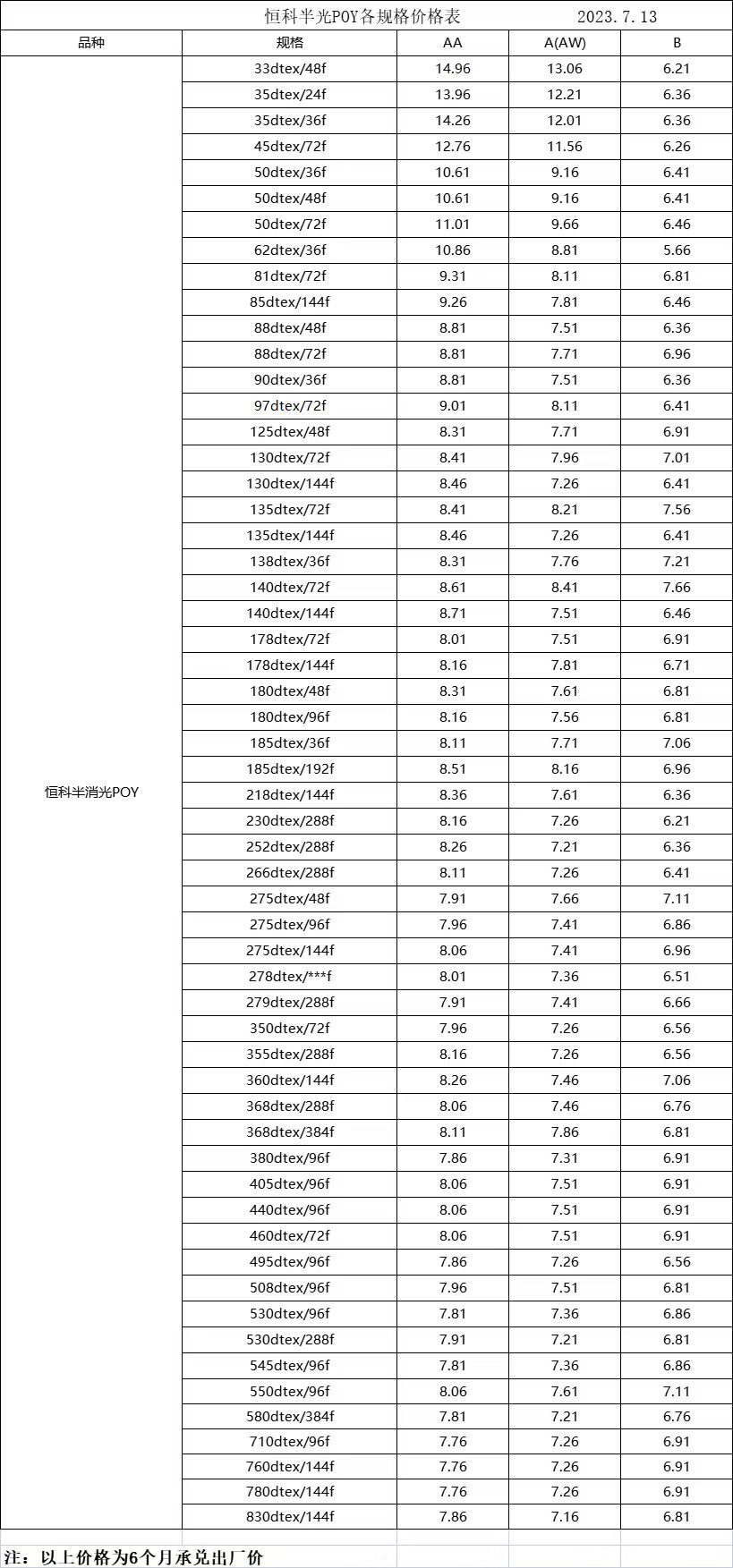 恒科半光POY各规格价格表 2023.7.13

| 品种 | 规格 | AA | A(AW) | B |
|---|---|---|---|---|
| 恒科半消光POY | 33dtex/48f | 14.96 | 13.06 | 6.21 |
| | 35dtex/24f | 13.96 | 12.21 | 6.36 |
| | 35dtex/36f | 14.26 | 12.01 | 6.36 |
| | 45dtex/72f | 12.76 | 11.56 | 6.26 |
| | 50dtex/36f | 10.61 | 9.16 | 6.41 |
| | 50dtex/48f | 10.61 | 9.16 | 6.41 |
| | 50dtex/72f | 11.01 | 9.66 | 6.46 |
| | 62dtex/36f | 10.86 | 8.81 | 5.66 |
| | 81dtex/72f | 9.31 | 8.11 | 6.81 |
| | 85dtex/144f | 9.26 | 7.81 | 6.46 |
| | 88dtex/48f | 8.81 | 7.51 | 6.36 |
| | 88dtex/72f | 8.81 | 7.71 | 6.96 |
| | 90dtex/36f | 8.81 | 7.51 | 6.36 |
| | 97dtex/72f | 9.01 | 8.11 | 6.41 |
| | 125dtex/48f | 8.31 | 7.71 | 6.91 |
| | 130dtex/72f | 8.41 | 7.96 | 7.01 |
| | 130dtex/144f | 8.46 | 7.26 | 6.41 |
| | 135dtex/72f | 8.41 | 8.21 | 7.56 |
| | 135dtex/144f | 8.46 | 7.26 | 6.41 |
| | 138dtex/36f | 8.31 | 7.76 | 7.21 |
| | 140dtex/72f | 8.61 | 8.41 | 7.66 |
| | 140dtex/144f | 8.71 | 7.51 | 6.46 |
| | 178dtex/72f | 8.01 | 7.51 | 6.91 |
| | 178dtex/144f | 8.16 | 7.81 | 6.71 |
| | 180dtex/48f | 8.31 | 7.61 | 6.81 |
| | 180dtex/96f | 8.16 | 7.56 | 6.81 |
| | 185dtex/36f | 8.11 | 7.71 | 7.06 |
| | 185dtex/192f | 8.51 | 8.16 | 6.96 |
| | 218dtex/144f | 8.36 | 7.61 | 6.36 |
| | 230dtex/288f | 8.16 | 7.26 | 6.21 |
| | 252dtex/288f | 8.26 | 7.21 | 6.36 |
| | 266dtex/288f | 8.11 | 7.26 | 6.41 |
| | 275dtex/48f | 7.91 | 7.66 | 7.11 |
| | 275dtex/96f | 7.96 | 7.41 | 6.86 |
| | 275dtex/144f | 8.06 | 7.41 | 6.96 |
| | 278dtex/***f | 8.01 | 7.36 | 6.51 |
| | 279dtex/288f | 7.91 | 7.41 | 6.66 |
| | 350dtex/72f | 7.96 | 7.26 | 6.56 |
| | 355dtex/288f | 8.16 | 7.26 | 6.56 |
| | 360dtex/144f | 8.26 | 7.46 | 7.06 |
| | 368dtex/288f | 8.06 | 7.46 | 6.76 |
| | 368dtex/384f | 8.11 | 7.86 | 6.81 |
| | 380dtex/96f | 7.86 | 7.31 | 6.91 |
| | 405dtex/96f | 8.06 | 7.51 | 6.91 |
| | 440dtex/96f | 8.06 | 7.51 | 6.91 |
| | 460dtex/72f | 8.06 | 7.51 | 6.91 |
| | 495dtex/96f | 7.86 | 7.26 | 6.56 |
| | 508dtex/96f | 7.96 | 7.51 | 6.81 |
| | 530dtex/96f | 7.81 | 7.36 | 6.86 |
| | 530dtex/288f | 7.91 | 7.21 | 6.81 |
| | 545dtex/96f | 7.81 | 7.36 | 6.86 |
| | 550dtex/96f | 8.06 | 7.61 | 7.11 |
| | 580dtex/384f | 7.81 | 7.21 | 6.76 |
| | 710dtex/96f | 7.76 | 7.26 | 6.91 |
| | 760dtex/144f | 7.76 | 7.26 | 6.91 |
| | 780dtex/144f | 7.76 | 7.26 | 6.91 |
| | 830dtex/144f | 7.86 | 7.16 | 6.81 |

注：以上价格为6个月承兑出厂价